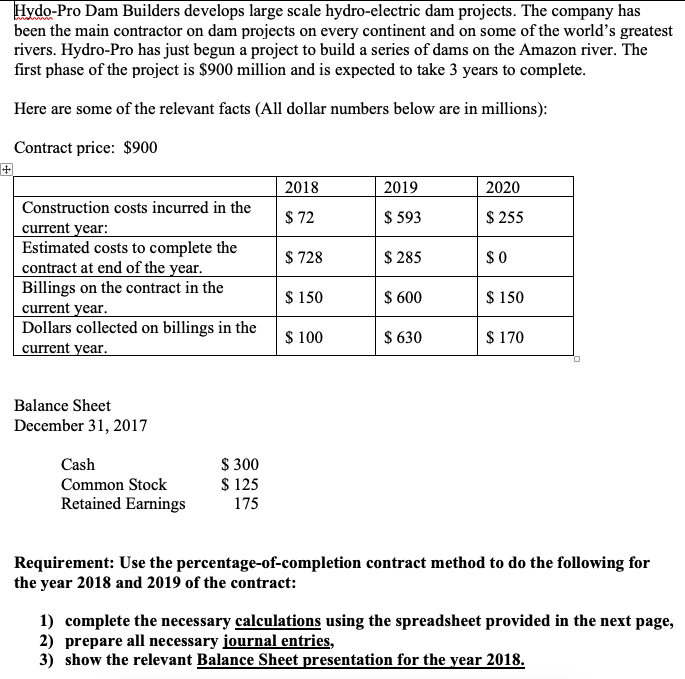 Hydo-Pro Dam Builders develops large scale hydro-electric dam projects. The company has been the main contractor on dam projects on every continent and on some of the world's greatest rivers. Hydro-Pro has just begun a project to build a series of dams on the Amazon river. The first phase of the project is $900 million and is expected to take 3 years to complete.

Here are some of the relevant facts (All dollar numbers below are in millions):

Contract price: $900

| | 2018 | 2019 | 2020 |
|---|---|---|---|
| Construction costs incurred in the current year: | $ 72 | $ 593 | $ 255 |
| Estimated costs to complete the contract at end of the year. | $ 728 | $ 285 | $ 0 |
| Billings on the contract in the current year. | $ 150 | $ 600 | $ 150 |
| Dollars collected on billings in the current year. | $ 100 | $ 630 | $ 170 |

Balance Sheet
December 31, 2017

Cash $ 300
Common Stock $ 125
Retained Earnings 175

Requirement: Use the percentage-of-completion contract method to do the following for the year 2018 and 2019 of the contract:

1) complete the necessary calculations using the spreadsheet provided in the next page,
2) prepare all necessary journal entries,
3) show the relevant Balance Sheet presentation for the year 2018.